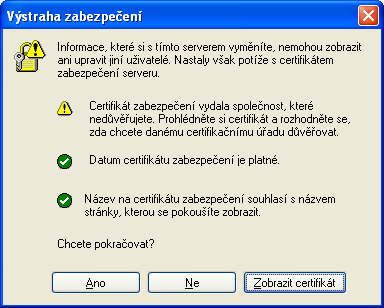 Výstraha zabezpečení

Informace, které si s tímto serverem vyměníte, nemohou zobrazit ani upravit jiní uživatelé. Nastaly však potíže s certifikátem zabezpečení serveru.

Certifikát zabezpečení vydala společnost, které nedůvěřujete. Prohlédněte si certifikát a rozhodněte se, zda chcete danému certifikačnímu úřadu důvěřovat.

Datum certifikátu zabezpečení je platné.

Název na certifikátu zabezpečení souhlasí s názvem stránky, kterou se pokoušíte zobrazit.

Chcete pokračovat?

Ano

Ne

Zobrazit certifikát